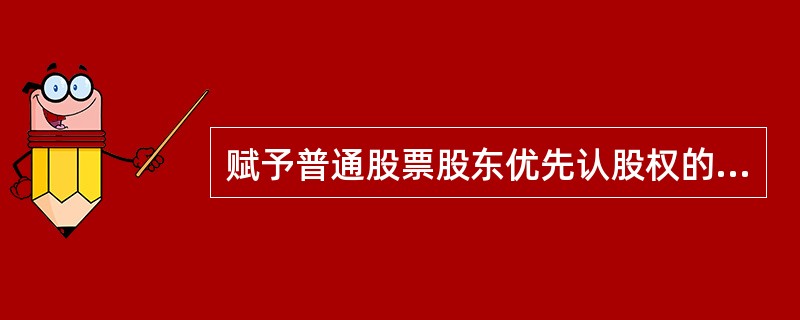 赋予普通股票股东优先认股权的...